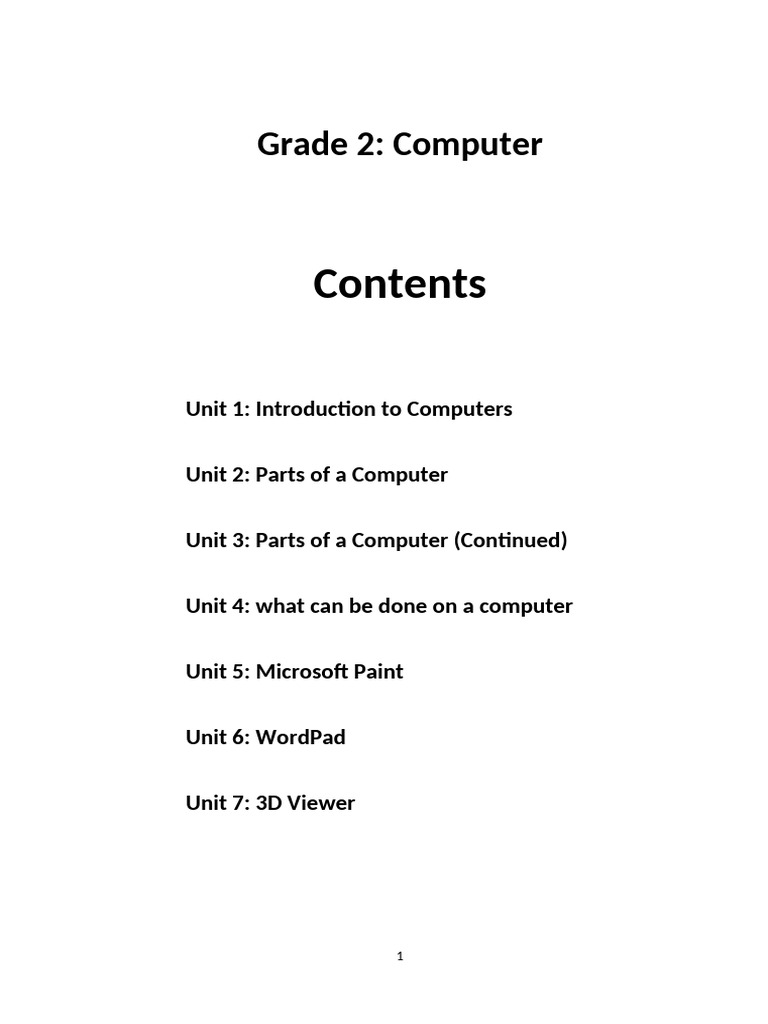 Grade 2: Computer

Contents

Unit 1: Introduction to Computers

Unit 2: Parts of a Computer

Unit 3: Parts of a Computer (Continued)

Unit 4: what can be done on a computer

Unit 5: Microsoft Paint

Unit 6: WordPad

Unit 7: 3D Viewer

1